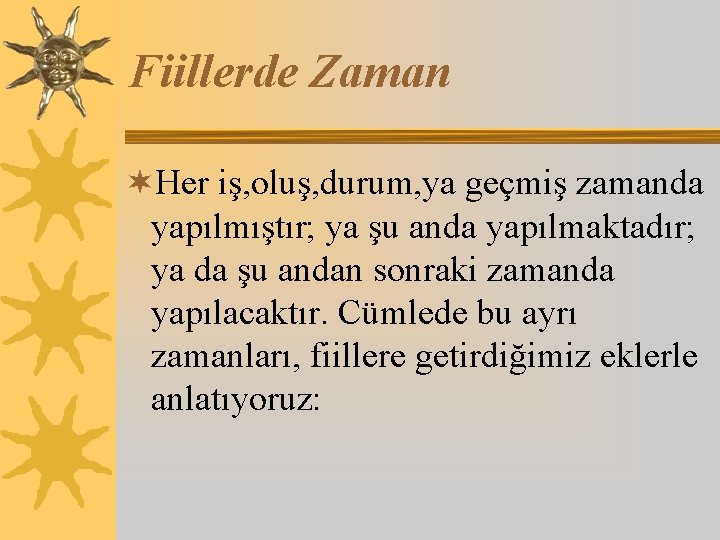 Fiillerde Zaman

Her iş,oluş,durum,ya geçmiş zamanda yapılmıştır; ya şu anda yapılmaktadır; ya da şu andan sonraki zamanda yapılacaktır. Cümlede bu ayrı zamanları, fiillere getirdiğimiz eklerle anlatıyoruz: